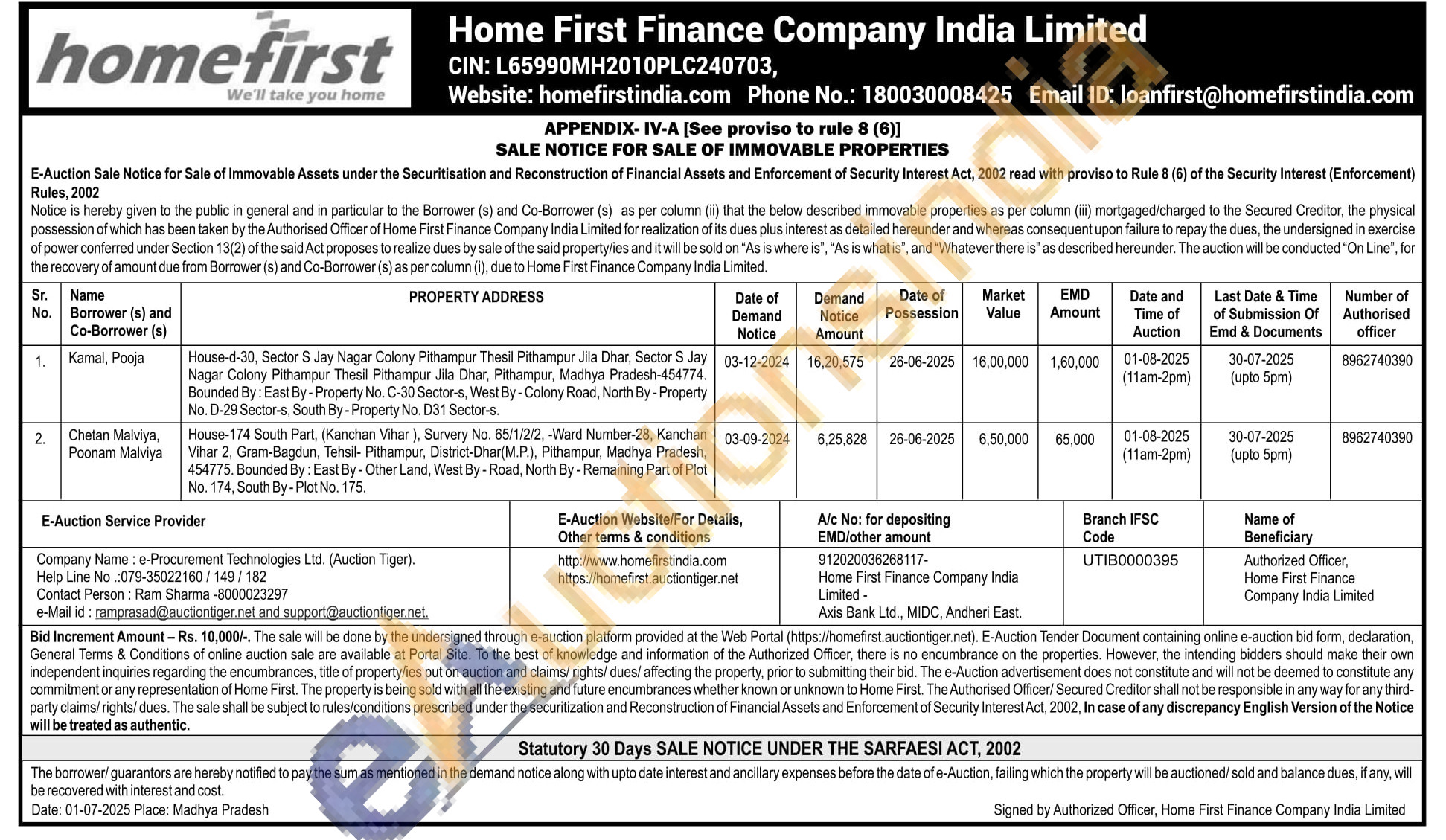 homefirst
We'll take you home

Home First Finance Company India Limited
CIN: L65990MH2010PLC240703,
Website: homefirstindia.com Phone No.: 180030008425 Email ID: loanfirst@homefirstindia.com

APPENDIX- IV-A [See proviso to rule 8 (6)]
SALE NOTICE FOR SALE OF IMMOVABLE PROPERTIES

E-Auction Sale Notice for Sale of Immovable Assets under the Securitisation and Reconstruction of Financial Assets and Enforcement of Security Interest Act, 2002 read with proviso to Rule 8 (6) of the Security Interest (Enforcement) Rules, 2002

Notice is hereby given to the public in general and in particular to the Borrower (s) and Co-Borrower (s) as per column (ii) that the below described immovable properties as per column (iii) mortgaged/charged to the Secured Creditor, the physical possession of which has been taken by the Authorised Officer of Home First Finance Company India Limited for realization of its dues plus interest as detailed hereunder and whereas consequent upon failure to repay the dues, the undersigned in exercise of power conferred under Section 13(2) of the said Act proposes to realize dues by sale of the said property/ies and it will be sold on "As is where is", "As is what is", and "Whatever there is" as described hereunder. The auction will be conducted "On Line", for the recovery of amount due from Borrower (s) and Co-Borrower (s) as per column (i), due to Home First Finance Company India Limited.

| Sr. No. | Name Borrower (s) and Co-Borrower (s) | PROPERTY ADDRESS | Date of Demand Notice | Demand Notice Amount | Date of Possession | Market Value | EMD Amount | Date and Time of Auction | Last Date & Time of Submission Of Emd & Documents | Number of Authorised officer |
|---|---|---|---|---|---|---|---|---|---|---|
| 1. | Kamal, Pooja | House-d-30, Sector S Jay Nagar Colony Pithampur Thesil Pithampur Jila Dhar, Sector S Jay Nagar Colony Pithampur Thesil Pithampur Jila Dhar, Pithampur, Madhya Pradesh-454774. Bounded By : East By - Property No. C-30 Sector-s, West By - Colony Road, North By - Property No. D-29 Sector-s, South By - Property No. D31 Sector-s. | 03-12-2024 | 16,20,575 | 26-06-2025 | 16,00,000 | 1,60,000 | 01-08-2025 (11am-2pm) | 30-07-2025 (upto 5pm) | 8962740390 |
| 2. | Chetan Malviya, Poonam Malviya | House-174 South Part, (Kanchan Vihar ), Survery No. 65/1/2/2, -Ward Number-28, Kanchan Vihar 2, Gram-Bagdun, Tehsil- Pithampur, District-Dhar(M.P.), Pithampur, Madhya Pradesh, 454775. Bounded By : East By - Other Land, West By - Road, North By - Remaining Part of Plot No. 174, South By - Plot No. 175. | 03-09-2024 | 6,25,828 | 26-06-2025 | 6,50,000 | 65,000 | 01-08-2025 (11am-2pm) | 30-07-2025 (upto 5pm) | 8962740390 |

| E-Auction Service Provider | E-Auction Website/For Details, Other terms & conditions | A/c No: for depositing EMD/other amount | Branch IFSC Code | Name of Beneficiary |
|---|---|---|---|---|
| Company Name : e-Procurement Technologies Ltd. (Auction Tiger). Help Line No .:079-35022160 / 149 / 182 Contact Person : Ram Sharma -8000023297 e-Mail id : ramprasad@auctiontiger.net and support@auctiontiger.net. | http://www.homefirstindia.com https://homefirst.auctiontiger.net | 912020036268117- Home First Finance Company India Limited - Axis Bank Ltd., MIDC, Andheri East. | UTIB0000395 | Authorized Officer, Home First Finance Company India Limited |

Bid Increment Amount – Rs. 10,000/-. The sale will be done by the undersigned through e-auction platform provided at the Web Portal (https://homefirst.auctiontiger.net). E-Auction Tender Document containing online e-auction bid form, declaration, General Terms & Conditions of online auction sale are available at Portal Site. To the best of knowledge and information of the Authorized Officer, there is no encumbrance on the properties. However, the intending bidders should make their own independent inquiries regarding the encumbrances, title of property/ies put on auction and claims/ rights/ dues/ affecting the property, prior to submitting their bid. The e-Auction advertisement does not constitute and will not be deemed to constitute any commitment or any representation of Home First. The property is being sold with all the existing and future encumbrances whether known or unknown to Home First. The Authorised Officer/ Secured Creditor shall not be responsible in any way for any third-party claims/ rights/ dues. The sale shall be subject to rules/conditions prescribed under the securitization and Reconstruction of Financial Assets and Enforcement of Security Interest Act, 2002, In case of any discrepancy English Version of the Notice will be treated as authentic.

Statutory 30 Days SALE NOTICE UNDER THE SARFAESI ACT, 2002

The borrower/ guarantors are hereby notified to pay the sum as mentioned in the demand notice along with upto date interest and ancillary expenses before the date of e-Auction, failing which the property will be auctioned/ sold and balance dues, if any, will be recovered with interest and cost.
Date: 01-07-2025 Place: Madhya Pradesh
Signed by Authorized Officer, Home First Finance Company India Limited

eauctionsindia